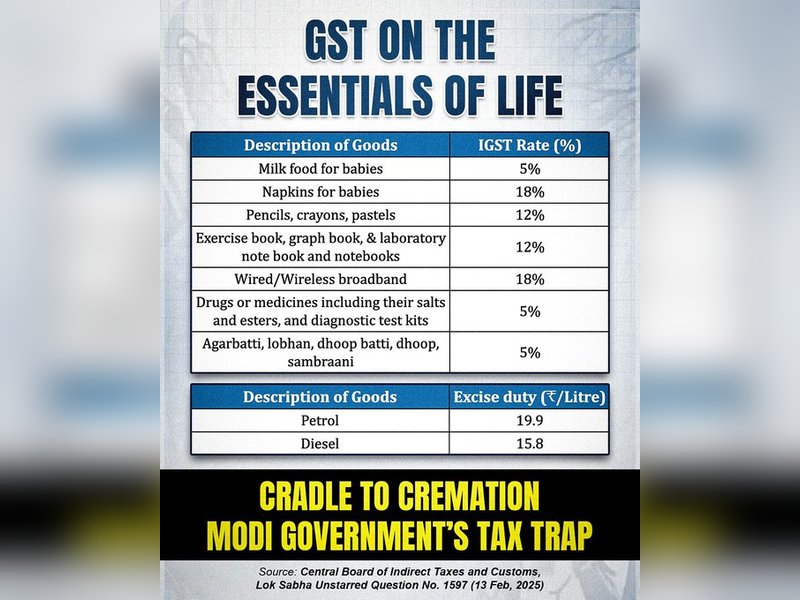 GST ON THE ESSENTIALS OF LIFE

| Description of Goods | IGST Rate (%) |
|---|---|
| Milk food for babies | 5% |
| Napkins for babies | 18% |
| Pencils, crayons, pastels | 12% |
| Exercise book, graph book, & laboratory note book and notebooks | 12% |
| Wired/Wireless broadband | 18% |
| Drugs or medicines including their salts and esters, and diagnostic test kits | 5% |
| Agarbatti, lobhan, dhoop batti, dhoop, sambraani | 5% |

| Description of Goods | Excise duty (₹/Litre) |
|---|---|
| Petrol | 19.9 |
| Diesel | 15.8 |

CRADLE TO CREMATION
MODI GOVERNMENT'S TAX TRAP

Source: Central Board of Indirect Taxes and Customs, Lok Sabha Unstarred Question No. 1597 (13 Feb, 2025)